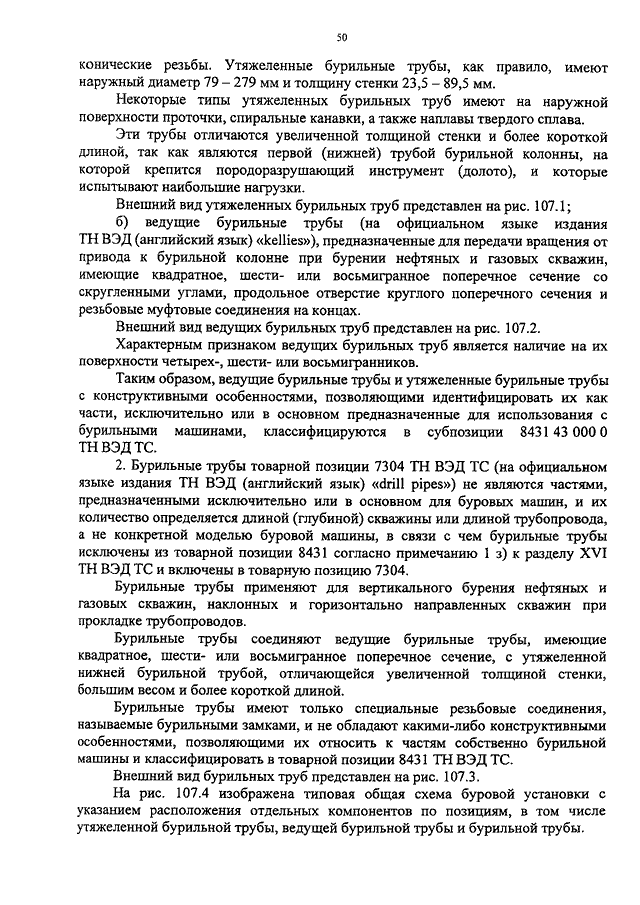 50

конические резьбы. Утяжеленные бурильные трубы, как правило, имеют наружный диаметр 79 – 279 мм и толщину стенки 23,5 – 89,5 мм.

Некоторые типы утяжеленных бурильных труб имеют на наружной поверхности проточки, спиральные канавки, а также наплавы твердого сплава.

Эти трубы отличаются увеличенной толщиной стенки и более короткой длиной, так как являются первой (нижней) трубой бурильной колонны, на которой крепится породоразрушающий инструмент (долото), и которые испытывают наибольшие нагрузки.

Внешний вид утяжеленных бурильных труб представлен на рис. 107.1;

б) ведущие бурильные трубы (на официальном языке издания ТН ВЭД (английский язык) «kellies»), предназначенные для передачи вращения от привода к бурильной колонне при бурении нефтяных и газовых скважин, имеющие квадратное, шести- или восьмигранное поперечное сечение со скругленными углами, продольное отверстие круглого поперечного сечения и резьбовые муфтовые соединения на концах.

Внешний вид ведущих бурильных труб представлен на рис. 107.2.

Характерным признаком ведущих бурильных труб является наличие на их поверхности четырех-, шести- или восьмигранников.

Таким образом, ведущие бурильные трубы и утяжеленные бурильные трубы с конструктивными особенностями, позволяющими идентифицировать их как части, исключительно или в основном предназначенные для использования с бурильными машинами, классифицируются в субпозиции 8431 43 000 0 ТН ВЭД ТС.

2. Бурильные трубы товарной позиции 7304 ТН ВЭД ТС (на официальном языке издания ТН ВЭД (английский язык) «drill pipes») не являются частями, предназначенными исключительно или в основном для буровых машин, и их количество определяется длиной (глубиной) скважины или длиной трубопровода, а не конкретной моделью буровой машины, в связи с чем бурильные трубы исключены из товарной позиции 8431 согласно примечанию 1 з) к разделу XVI ТН ВЭД ТС и включены в товарную позицию 7304.

Бурильные трубы применяют для вертикального бурения нефтяных и газовых скважин, наклонных и горизонтально направленных скважин при прокладке трубопроводов.

Бурильные трубы соединяют ведущие бурильные трубы, имеющие квадратное, шести- или восьмигранное поперечное сечение, с утяжеленной нижней бурильной трубой, отличающейся увеличенной толщиной стенки, большим весом и более короткой длиной.

Бурильные трубы имеют только специальные резьбовые соединения, называемые бурильными замками, и не обладают какими-либо конструктивными особенностями, позволяющими их относить к частям собственно бурильной машины и классифицировать в товарной позиции 8431 ТН ВЭД ТС.

Внешний вид бурильных труб представлен на рис. 107.3.

На рис. 107.4 изображена типовая общая схема буровой установки с указанием расположения отдельных компонентов по позициям, в том числе утяжеленной бурильной трубы, ведущей бурильной трубы и бурильной трубы.